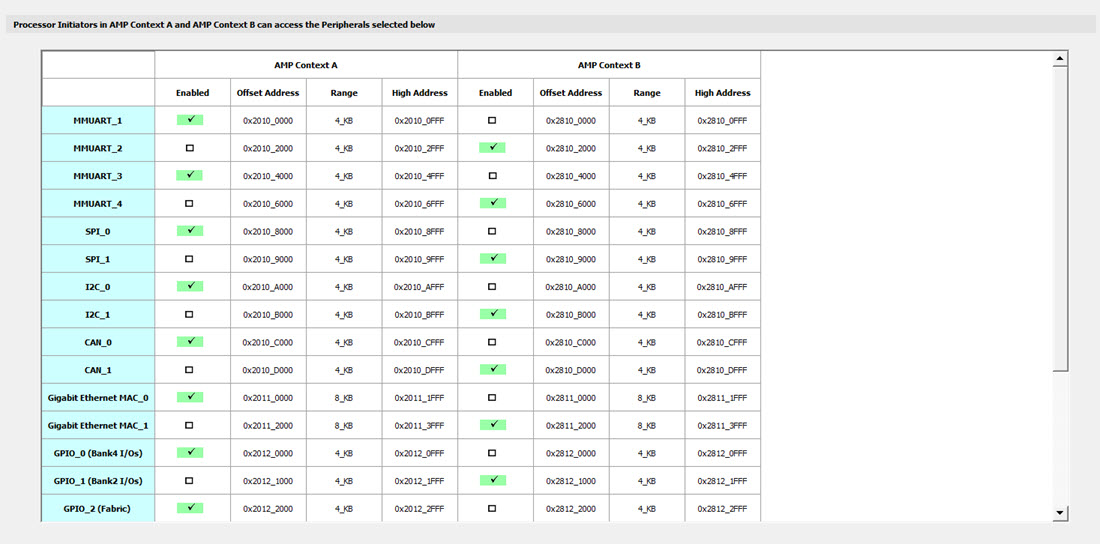 Processor Initiators in AMP Context A and AMP Context B can access the Peripherals selected below

| | AMP Context A | | | | AMP Context B | | | |
|---|---|---|---|---|---|---|---|---|
| | Enabled | Offset Address | Range | High Address | Enabled | Offset Address | Range | High Address |
| MMUART_1 | ✓ | 0x2010_0000 | 4_KB | 0x2010_0FFF | ☐ | 0x2810_0000 | 4_KB | 0x2810_0FFF |
| MMUART_2 | ☐ | 0x2010_2000 | 4_KB | 0x2010_2FFF | ✓ | 0x2810_2000 | 4_KB | 0x2810_2FFF |
| MMUART_3 | ✓ | 0x2010_4000 | 4_KB | 0x2010_4FFF | ☐ | 0x2810_4000 | 4_KB | 0x2810_4FFF |
| MMUART_4 | ☐ | 0x2010_6000 | 4_KB | 0x2010_6FFF | ✓ | 0x2810_6000 | 4_KB | 0x2810_6FFF |
| SPI_0 | ✓ | 0x2010_8000 | 4_KB | 0x2010_8FFF | ☐ | 0x2810_8000 | 4_KB | 0x2810_8FFF |
| SPI_1 | ☐ | 0x2010_9000 | 4_KB | 0x2010_9FFF | ✓ | 0x2810_9000 | 4_KB | 0x2810_9FFF |
| I2C_0 | ✓ | 0x2010_A000 | 4_KB | 0x2010_AFFF | ☐ | 0x2810_A000 | 4_KB | 0x2810_AFFF |
| I2C_1 | ☐ | 0x2010_B000 | 4_KB | 0x2010_BFFF | ✓ | 0x2810_B000 | 4_KB | 0x2810_BFFF |
| CAN_0 | ✓ | 0x2010_C000 | 4_KB | 0x2010_CFFF | ☐ | 0x2810_C000 | 4_KB | 0x2810_CFFF |
| CAN_1 | ☐ | 0x2010_D000 | 4_KB | 0x2010_DFFF | ✓ | 0x2810_D000 | 4_KB | 0x2810_DFFF |
| Gigabit Ethernet MAC_0 | ✓ | 0x2011_0000 | 8_KB | 0x2011_1FFF | ☐ | 0x2811_0000 | 8_KB | 0x2811_1FFF |
| Gigabit Ethernet MAC_1 | ☐ | 0x2011_2000 | 8_KB | 0x2011_3FFF | ✓ | 0x2811_2000 | 8_KB | 0x2811_3FFF |
| GPIO_0 (Bank4 I/Os) | ✓ | 0x2012_0000 | 4_KB | 0x2012_0FFF | ☐ | 0x2812_0000 | 4_KB | 0x2812_0FFF |
| GPIO_1 (Bank2 I/Os) | ☐ | 0x2012_1000 | 4_KB | 0x2012_1FFF | ✓ | 0x2812_1000 | 4_KB | 0x2812_1FFF |
| GPIO_2 (Fabric) | ✓ | 0x2012_2000 | 4_KB | 0x2012_2FFF | ☐ | 0x2812_2000 | 4_KB | 0x2812_2FFF |